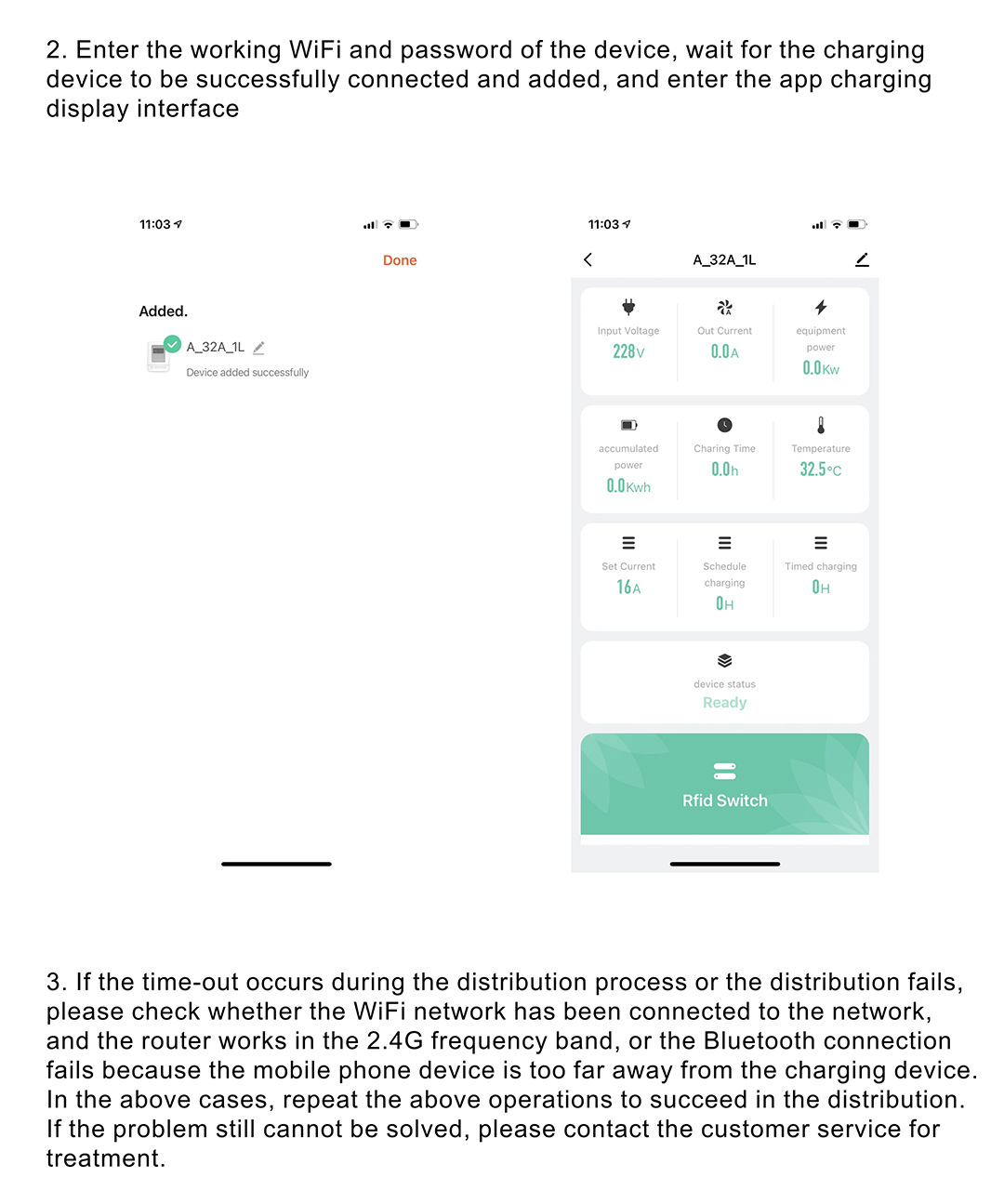 2. Enter the working WiFi and password of the device, wait for the charging device to be successfully connected and added, and enter the app charging display interface

11:03

Done

Added.

A_32A_1L

Device added successfully

11:03

A_32A_1L

Input Voltage
228V

Out Current
0.0A

equipment power
0.0Kw

accumulated power
0.0Kwh

Charing Time
0.0h

Temperature
32.5°C

Set Current
16A

Schedule charging
0H

Timed charging
0H

device status
Ready

Rfid Switch

3. If the time-out occurs during the distribution process or the distribution fails, please check whether the WiFi network has been connected to the network, and the router works in the 2.4G frequency band, or the Bluetooth connection fails because the mobile phone device is too far away from the charging device. In the above cases, repeat the above operations to succeed in the distribution. If the problem still cannot be solved, please contact the customer service for treatment.